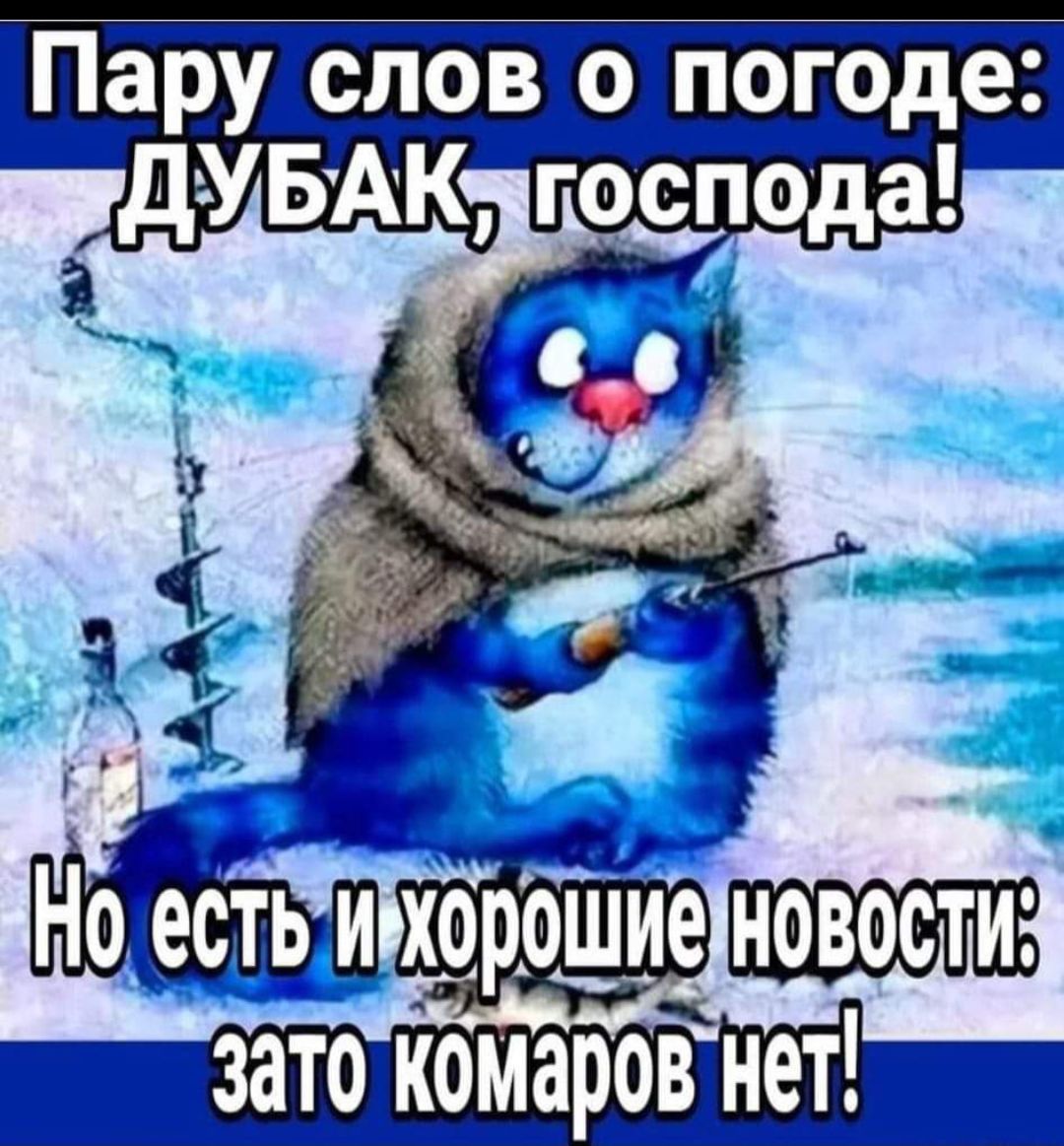 Пару слов о погоде: ДУБАК, господа!

Но есть и хорошие новости: зато комаров нет!